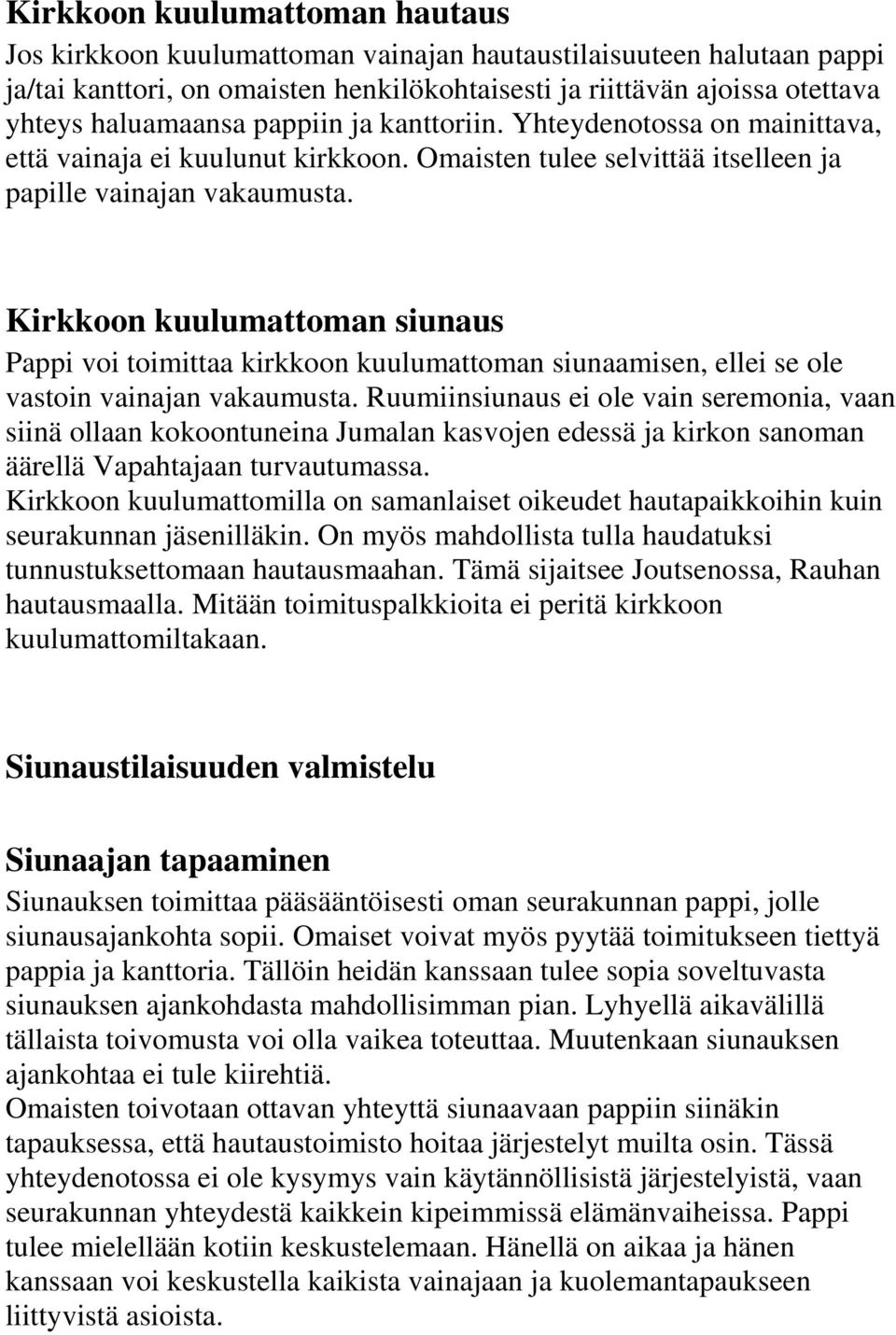 Kirkkoon kuulumattoman hautaus

Jos kirkkoon kuulumattoman vainajan hautaustilaisuuteen halutaan pappi ja/tai kanttori, on omaisten henkilökohtaisesti ja riittävän ajoissa otettava yhteys haluamaansa pappiin ja kanttoriin. Yhteydenotossa on mainittava, että vainaja ei kuulunut kirkkoon. Omaisten tulee selvittää itselleen ja papille vainajan vakaumusta.

Kirkkoon kuulumattoman siunaus

Pappi voi toimittaa kirkkoon kuulumattoman siunaamisen, ellei se ole vastoin vainajan vakaumusta. Ruumiinsiunaus ei ole vain seremonia, vaan siinä ollaan kokoontuneina Jumalan kasvojen edessä ja kirkon sanoman äärellä Vapahtajaan turvautumassa.
Kirkkoon kuulumattomilla on samanlaiset oikeudet hautapaikkoihin kuin seurakunnan jäsenilläkin. On myös mahdollista tulla haudatuksi tunnustuksettomaan hautausmaahan. Tämä sijaitsee Joutsenossa, Rauhan hautausmaalla. Mitään toimituspalkkioita ei peritä kirkkoon kuulumattomiltakaan.

Siunaustilaisuuden valmistelu

Siunaajan tapaaminen

Siunauksen toimittaa pääsääntöisesti oman seurakunnan pappi, jolle siunausajankohta sopii. Omaiset voivat myös pyytää toimitukseen tiettyä pappia ja kanttoria. Tällöin heidän kanssaan tulee sopia soveltuvasta siunauksen ajankohdasta mahdollisimman pian. Lyhyellä aikavälillä tällaista toivomusta voi olla vaikea toteuttaa. Muutenkaan siunauksen ajankohtaa ei tule kiirehtiä.
Omaisten toivotaan ottavan yhteyttä siunaavaan pappiin siinäkin tapauksessa, että hautaustoimisto hoitaa järjestelyt muilta osin. Tässä yhteydenotossa ei ole kysymys vain käytännöllisistä järjestelyistä, vaan seurakunnan yhteydestä kaikkein kipeimmissä elämänvaiheissa. Pappi tulee mielellään kotiin keskustelemaan. Hänellä on aikaa ja hänen kanssaan voi keskustella kaikista vainajaan ja kuolemantapaukseen liittyvistä asioista.